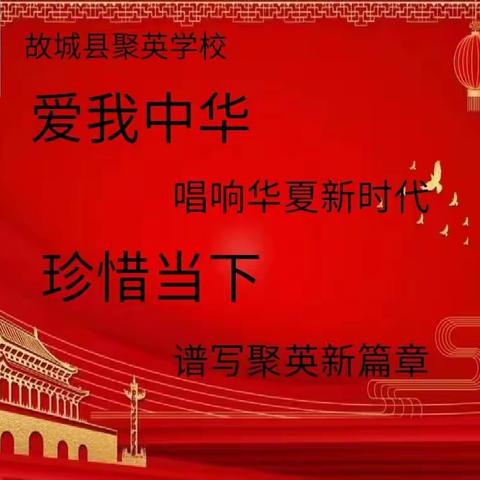 故城县聚英学校

爱我中华

唱响华夏新时代

珍惜当下

谱写聚英新篇章